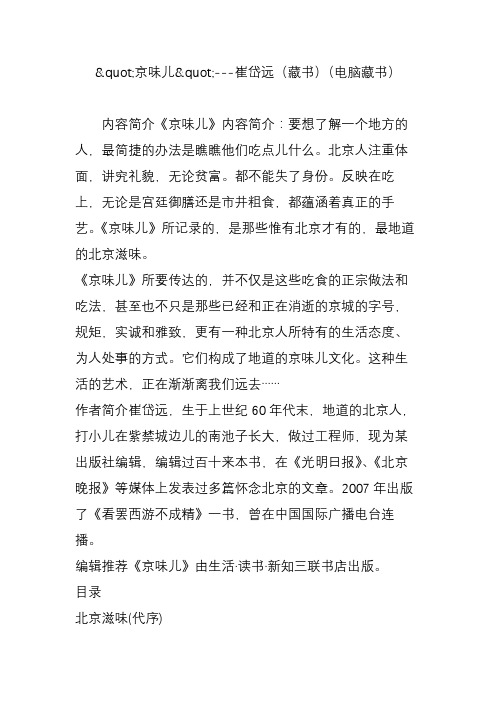 &quot;京味儿&quot;---崔岱远（藏书）（电脑藏书）

内容简介《京味儿》内容简介：要想了解一个地方的人，最简捷的办法是瞧瞧他们吃点儿什么。北京人注重体面，讲究礼貌，无论贫富。都不能失了身份。反映在吃上，无论是宫廷御膳还是市井粗食，都蕴涵着真正的手艺。《京味儿》所记录的，是那些惟有北京才有的，最地道的北京滋味。

《京味儿》所要传达的，并不仅是这些吃食的正宗做法和吃法，甚至也不只是那些已经和正在消逝的京城的字号，规矩，实诚和雅致，更有一种北京人所特有的生活态度、为人处事的方式。它们构成了地道的京味儿文化。这种生活的艺术，正在渐渐离我们远去……

作者简介崔岱远，生于上世纪 60 年代末，地道的北京人，打小儿在紫禁城边儿的南池子长大，做过工程师，现为某出版社编辑，编辑过百十来本书，在《光明日报》、《北京晚报》等媒体上发表过多篇怀念北京的文章。2007 年出版了《看罢西游不成精》一书，曾在中国国际广播电台连播。

编辑推荐《京味儿》由生活·读书·新知三联书店出版。

目录

北京滋味(代序)